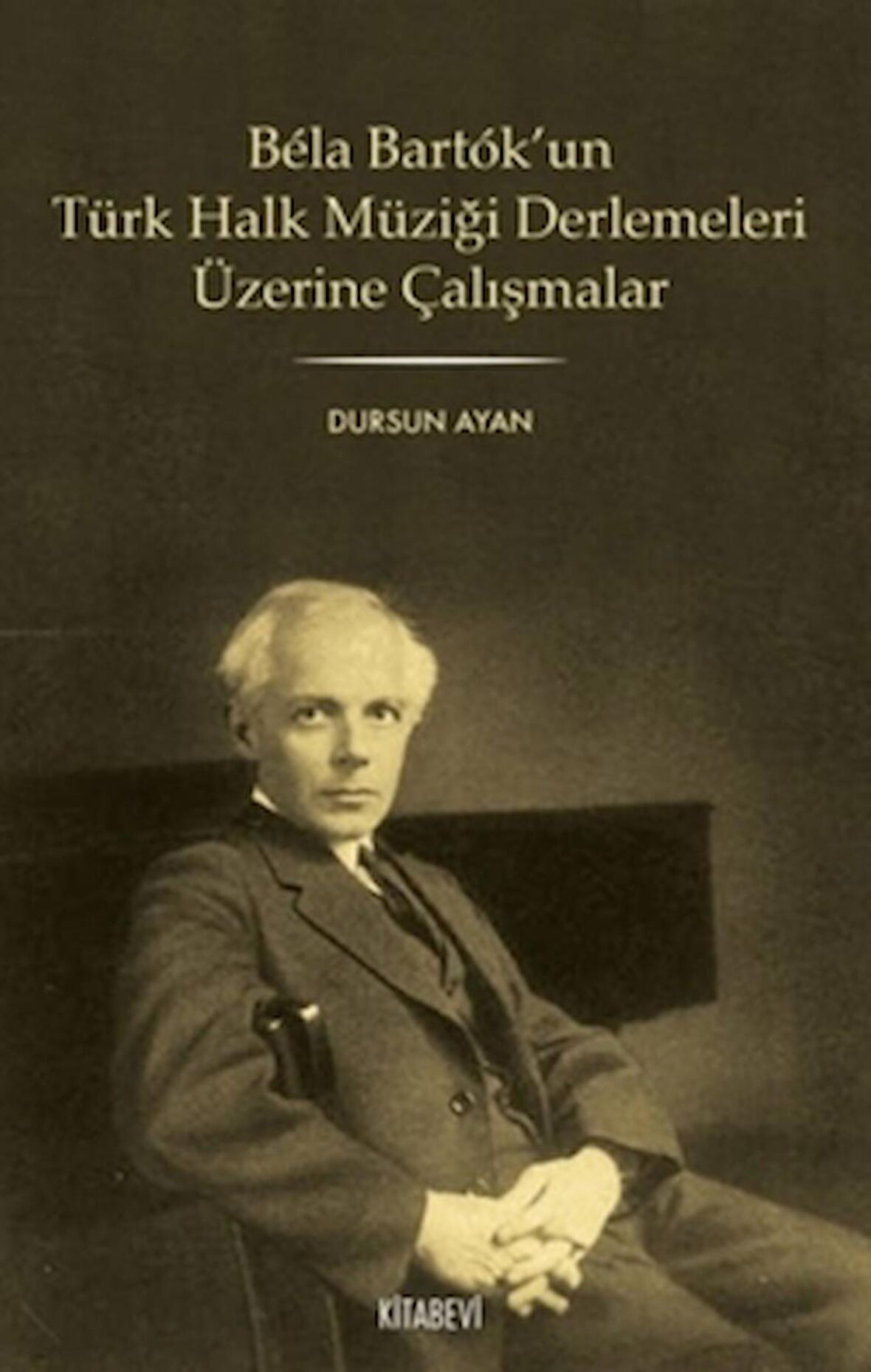 Béla Bartók'un
Türk Halk Müziği Derlemeleri
Üzerine Çalışmalar

DURSUN AYAN

KİTABEVİ